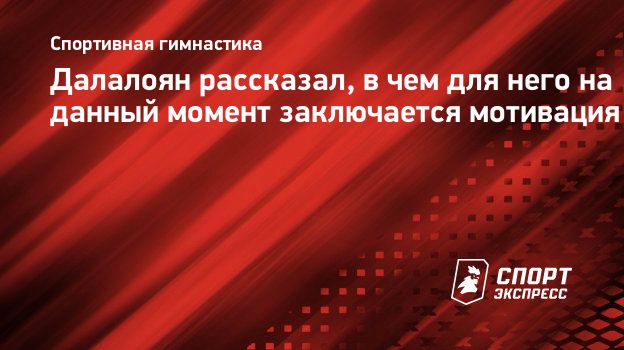 Спортивная гимнастика

Далалоян рассказал, в чем для него на данный момент заключается мотивация

СПОРТ ЭКСПРЕСС